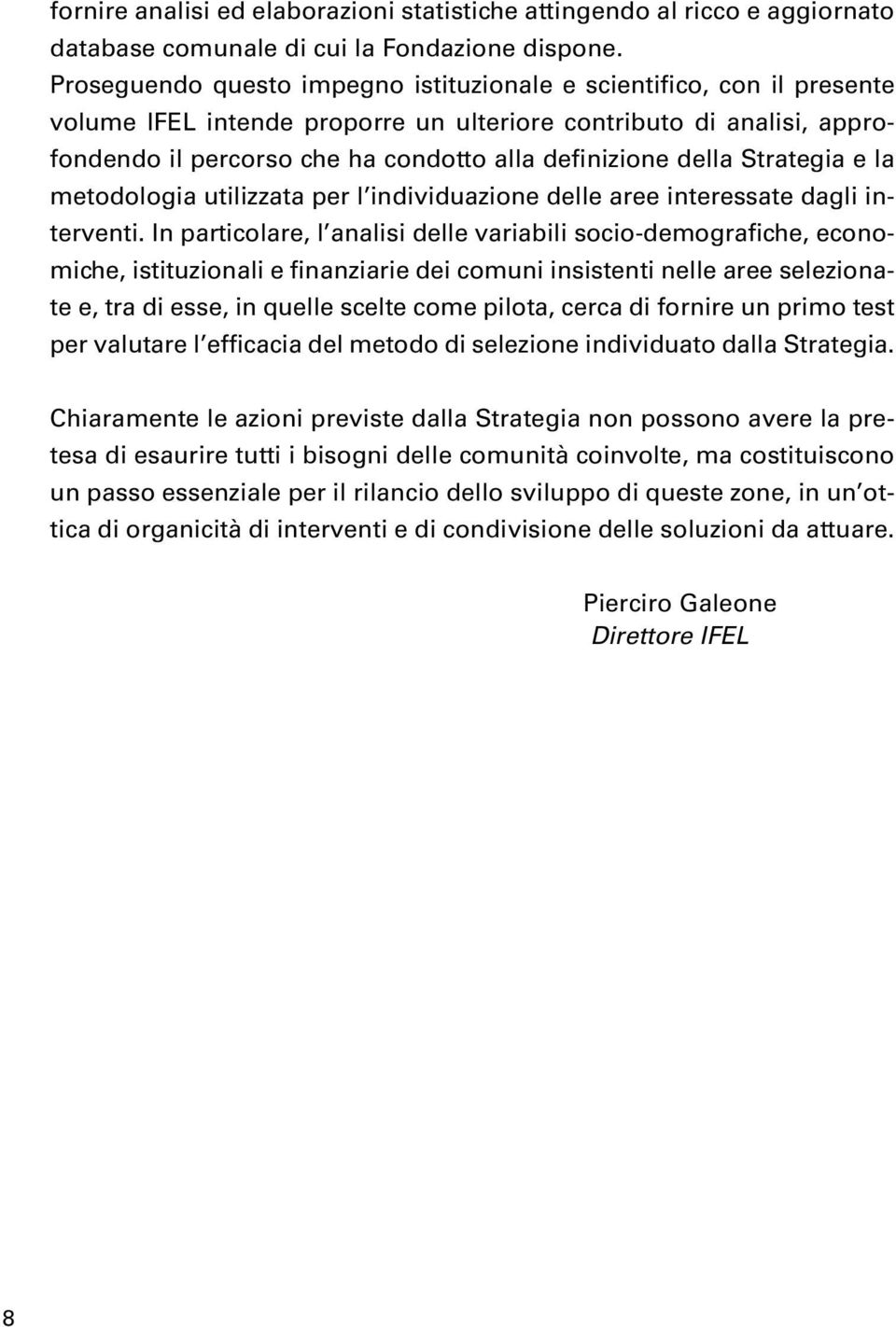 fornire analisi ed elaborazioni statistiche attingendo al ricco e aggiornato database comunale di cui la Fondazione dispone. Proseguendo questo impegno istituzionale e scientifico, con il presente volume IFEL intende proporre un ulteriore contributo di analisi, approfondendo il percorso che ha condotto alla definizione della Strategia e la metodologia utilizzata per l'individuazione delle aree interessate dagli interventi. In particolare, l'analisi delle variabili socio-demografiche, economiche, istituzionali e finanziarie dei comuni insistenti nelle aree selezionate e, tra di esse, in quelle scelte come pilota, cerca di fornire un primo test per valutare l'efficacia del metodo di selezione individuato dalla Strategia.

Chiaramente le azioni previste dalla Strategia non possono avere la pretesa di esaurire tutti i bisogni delle comunità coinvolte, ma costituiscono un passo essenziale per il rilancio dello sviluppo di queste zone, in un'ottica di organicità di interventi e di condivisione delle soluzioni da attuare.

Pierciro Galeone
Direttore IFEL

8